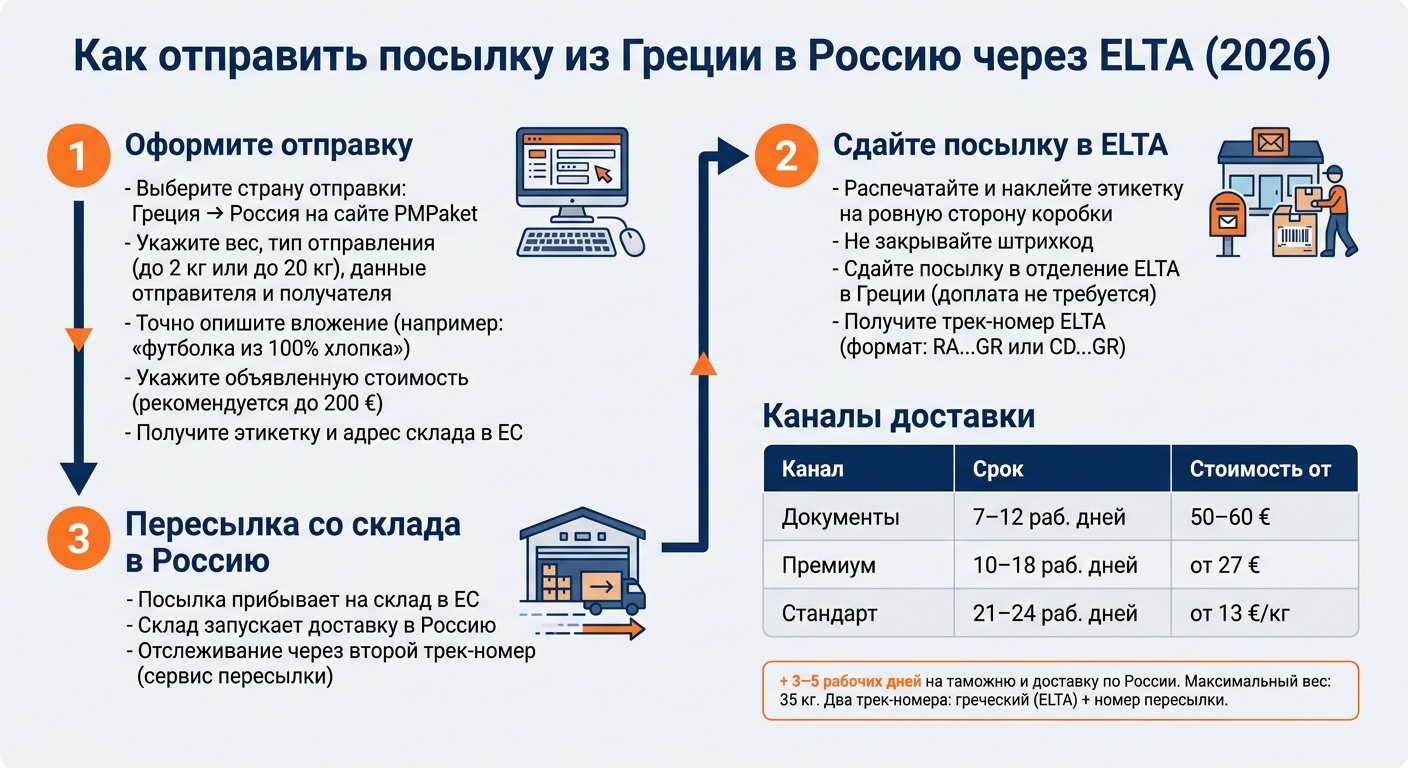 Как отправить посылку из Греции в Россию через ELTA (2026)

1 Оформите отправку

- Выберите страну отправки: Греция → Россия на сайте PMPaket
- Укажите вес, тип отправления (до 2 кг или до 20 кг), данные отправителя и получателя
- Точно опишите вложение (например: «футболка из 100% хлопка»)
- Укажите объявленную стоимость (рекомендуется до 200 €)
- Получите этикетку и адрес склада в ЕС

2 Сдайте посылку в ELTA

- Распечатайте и наклейте этикетку на ровную сторону коробки
- Не закрывайте штрихкод
- Сдайте посылку в отделение ELTA в Греции (доплата не требуется)
- Получите трек-номер ELTA (формат: RA...GR или CD...GR)

3 Пересылка со склада в Россию

- Посылка прибывает на склад в ЕС
- Склад запускает доставку в Россию
- Отслеживание через второй трек-номер (сервис пересылки)

Каналы доставки

| Канал | Срок | Стоимость от |
|---|---|---|
| Документы | 7–12 раб. дней | 50–60 € |
| Премиум | 10–18 раб. дней | от 27 € |
| Стандарт | 21–24 раб. дней | от 13 €/кг |

+ 3–5 рабочих дней на таможню и доставку по России. Максимальный вес: 35 кг. Два трек-номера: греческий (ELTA) + номер пересылки.